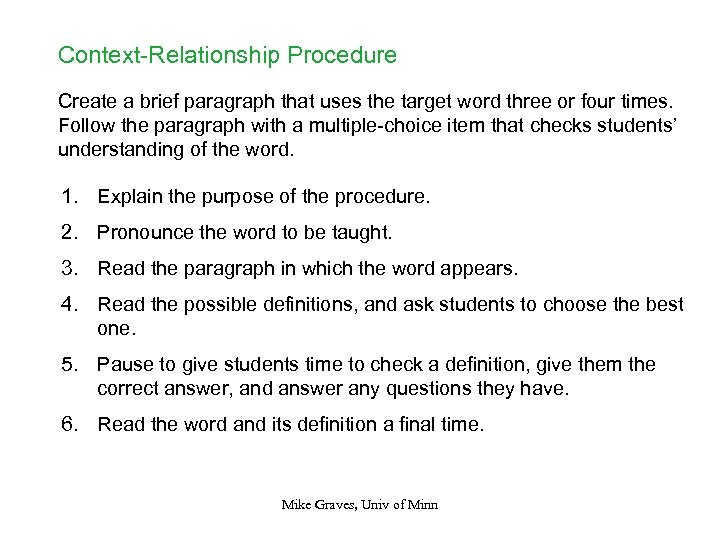 Context-Relationship Procedure

Create a brief paragraph that uses the target word three or four times. Follow the paragraph with a multiple-choice item that checks students' understanding of the word.

1. Explain the purpose of the procedure.
2. Pronounce the word to be taught.
3. Read the paragraph in which the word appears.
4. Read the possible definitions, and ask students to choose the best one.
5. Pause to give students time to check a definition, give them the correct answer, and answer any questions they have.
6. Read the word and its definition a final time.

Mike Graves, Univ of Minn